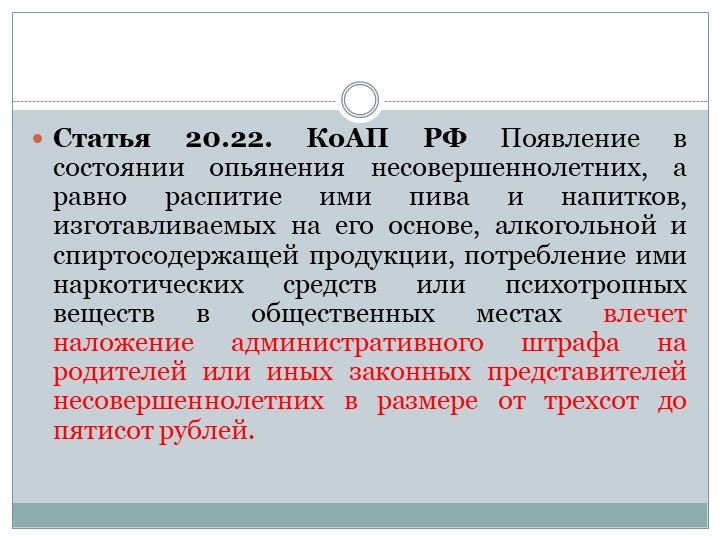 Статья 20.22. КоАП РФ Появление в состоянии опьянения несовершеннолетних, а равно распитие ими пива и напитков, изготавливаемых на его основе, алкогольной и спиртосодержащей продукции, потребление ими наркотических средств или психотропных веществ в общественных местах влечет наложение административного штрафа на родителей или иных законных представителей несовершеннолетних в размере от трехсот до пятисот рублей.